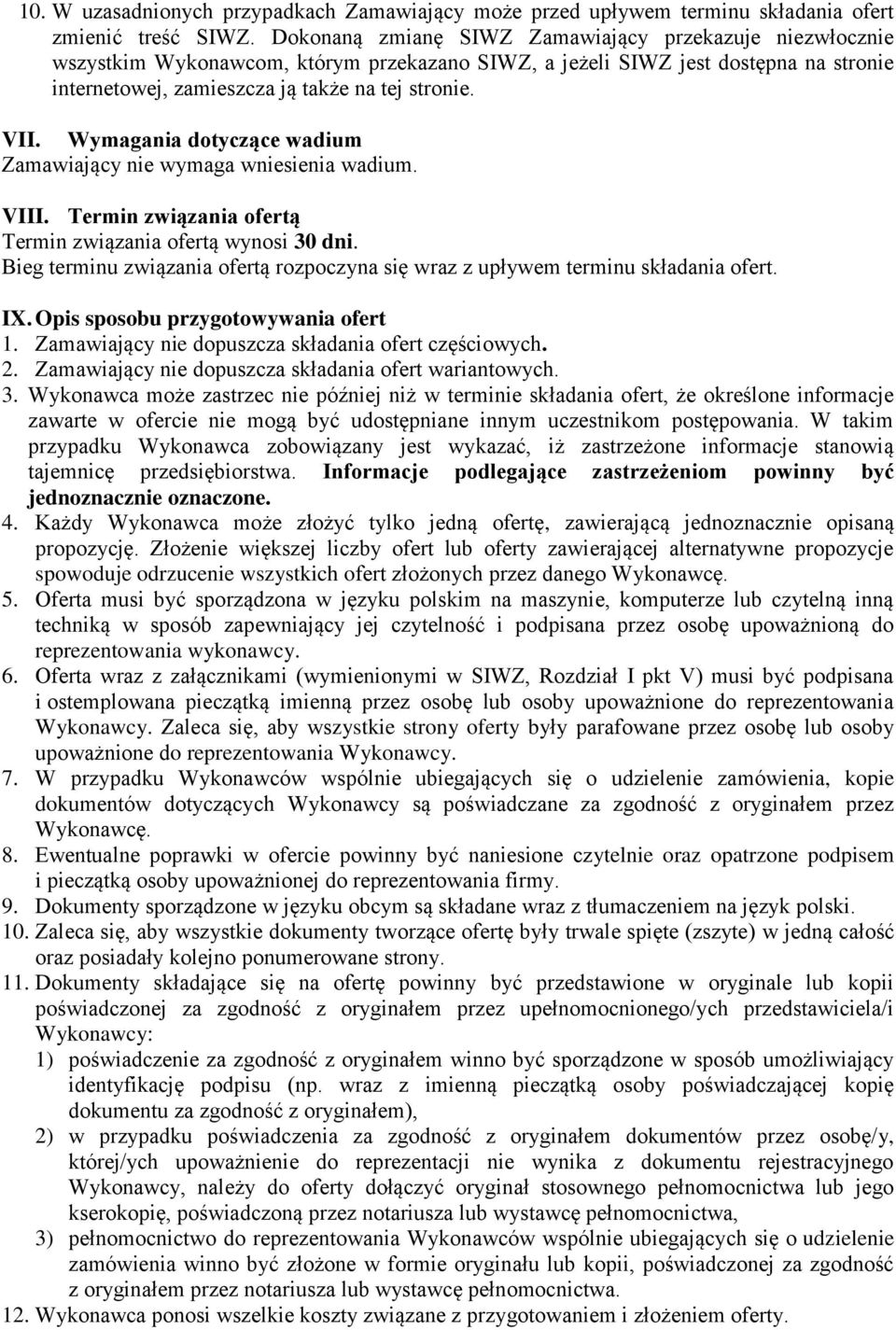 10. W uzasadnionych przypadkach Zamawiający może przed upływem terminu składania ofert zmienić treść SIWZ. Dokonaną zmianę SIWZ Zamawiający przekazuje niezwłocznie wszystkim Wykonawcom, którym przekazano SIWZ, a jeżeli SIWZ jest dostępna na stronie internetowej, zamieszcza ją także na tej stronie.

VII. Wymagania dotyczące wadium
Zamawiający nie wymaga wniesienia wadium.

VIII. Termin związania ofertą
Termin związania ofertą wynosi 30 dni.
Bieg terminu związania ofertą rozpoczyna się wraz z upływem terminu składania ofert.

IX. Opis sposobu przygotowywania ofert
1. Zamawiający nie dopuszcza składania ofert częściowych.
2. Zamawiający nie dopuszcza składania ofert wariantowych.
3. Wykonawca może zastrzec nie później niż w terminie składania ofert, że określone informacje zawarte w ofercie nie mogą być udostępniane innym uczestnikom postępowania. W takim przypadku Wykonawca zobowiązany jest wykazać, iż zastrzeżone informacje stanowią tajemnicę przedsiębiorstwa. Informacje podlegające zastrzeżeniom powinny być jednoznacznie oznaczone.
4. Każdy Wykonawca może złożyć tylko jedną ofertę, zawierającą jednoznacznie opisaną propozycję. Złożenie większej liczby ofert lub oferty zawierającej alternatywne propozycje spowoduje odrzucenie wszystkich ofert złożonych przez danego Wykonawcę.
5. Oferta musi być sporządzona w języku polskim na maszynie, komputerze lub czytelną inną techniką w sposób zapewniający jej czytelność i podpisana przez osobę upoważnioną do reprezentowania wykonawcy.
6. Oferta wraz z załącznikami (wymienionymi w SIWZ, Rozdział I pkt V) musi być podpisana i ostemplowana pieczątką imienną przez osobę lub osoby upoważnione do reprezentowania Wykonawcy. Zaleca się, aby wszystkie strony oferty były parafowane przez osobę lub osoby upoważnione do reprezentowania Wykonawcy.
7. W przypadku Wykonawców wspólnie ubiegających się o udzielenie zamówienia, kopie dokumentów dotyczących Wykonawcy są poświadczane za zgodność z oryginałem przez Wykonawcę.
8. Ewentualne poprawki w ofercie powinny być naniesione czytelnie oraz opatrzone podpisem i pieczątką osoby upoważnionej do reprezentowania firmy.
9. Dokumenty sporządzone w języku obcym są składane wraz z tłumaczeniem na język polski.
10. Zaleca się, aby wszystkie dokumenty tworzące ofertę były trwale spięte (zszyte) w jedną całość oraz posiadały kolejno ponumerowane strony.
11. Dokumenty składające się na ofertę powinny być przedstawione w oryginale lub kopii poświadczonej za zgodność z oryginałem przez upełnomocnionego/ych przedstawiciela/i Wykonawcy:
1) poświadczenie za zgodność z oryginałem winno być sporządzone w sposób umożliwiający identyfikację podpisu (np. wraz z imienną pieczątką osoby poświadczającej kopię dokumentu za zgodność z oryginałem),
2) w przypadku poświadczenia za zgodność z oryginałem dokumentów przez osobę/y, której/ych upoważnienie do reprezentacji nie wynika z dokumentu rejestracyjnego Wykonawcy, należy do oferty dołączyć oryginał stosownego pełnomocnictwa lub jego kserokopię, poświadczoną przez notariusza lub wystawcę pełnomocnictwa,
3) pełnomocnictwo do reprezentowania Wykonawców wspólnie ubiegających się o udzielenie zamówienia winno być złożone w formie oryginału lub kopii, poświadczonej za zgodność z oryginałem przez notariusza lub wystawcę pełnomocnictwa.
12. Wykonawca ponosi wszelkie koszty związane z przygotowaniem i złożeniem oferty.